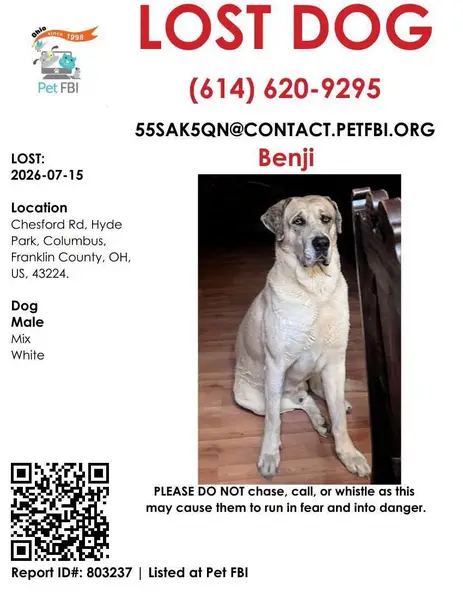 Ohio since 1998

Pet FBI

LOST DOG

(614) 620-9295

55SAK5QN@CONTACT.PETFBI.ORG

Benji

LOST:
2026-07-15

Location
Chesford Rd, Hyde Park, Columbus, Franklin County, OH, US, 43224.

Dog
Male
Mix
White

PLEASE DO NOT chase, call, or whistle as this may cause them to run in fear and into danger.

Report ID#: 803237 | Listed at Pet FBI